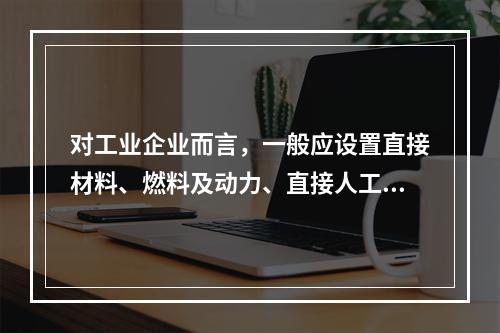 对工业企业而言，一般应设置直接材料、燃料及动力、直接人工...